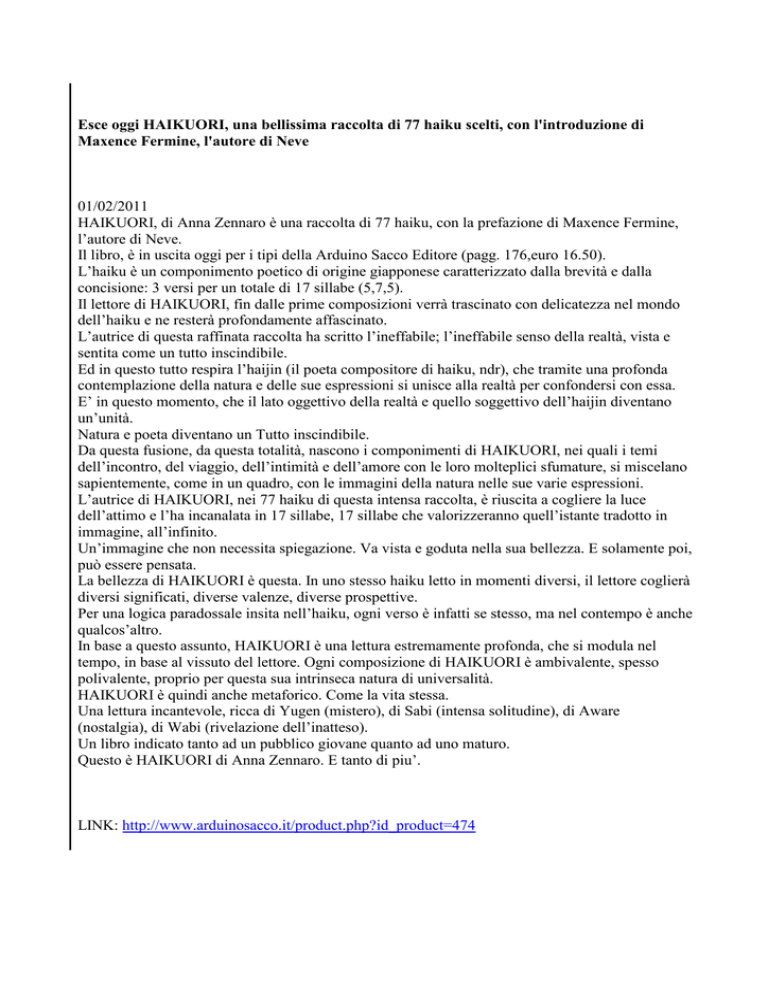 Esce oggi HAIKUORI, una bellissima raccolta di 77 haiku scelti, con l'introduzione di Maxence Fermine, l'autore di Neve

01/02/2011
HAIKUORI, di Anna Zennaro è una raccolta di 77 haiku, con la prefazione di Maxence Fermine, l'autore di Neve.
Il libro, è in uscita oggi per i tipi della Arduino Sacco Editore (pagg. 176,euro 16.50).
L'haiku è un componimento poetico di origine giapponese caratterizzato dalla brevità e dalla concisione: 3 versi per un totale di 17 sillabe (5,7,5).
Il lettore di HAIKUORI, fin dalle prime composizioni verrà trascinato con delicatezza nel mondo dell'haiku e ne resterà profondamente affascinato.
L'autrice di questa raffinata raccolta ha scritto l'ineffabile; l'ineffabile senso della realtà, vista e sentita come un tutto inscindibile.
Ed in questo tutto respira l'haijin (il poeta compositore di haiku, ndr), che tramite una profonda contemplazione della natura e delle sue espressioni si unisce alla realtà per confondersi con essa.
E' in questo momento, che il lato oggettivo della realtà e quello soggettivo dell'haijin diventano un'unità.
Natura e poeta diventano un Tutto inscindibile.
Da questa fusione, da questa totalità, nascono i componimenti di HAIKUORI, nei quali i temi dell'incontro, del viaggio, dell'intimità e dell'amore con le loro molteplici sfumature, si miscelano sapientemente, come in un quadro, con le immagini della natura nelle sue varie espressioni.
L'autrice di HAIKUORI, nei 77 haiku di questa intensa raccolta, è riuscita a cogliere la luce dell'attimo e l'ha incanalata in 17 sillabe, 17 sillabe che valorizzeranno quell'istante tradotto in immagine, all'infinito.
Un'immagine che non necessita spiegazione. Va vista e goduta nella sua bellezza. E solamente poi, può essere pensata.
La bellezza di HAIKUORI è questa. In uno stesso haiku letto in momenti diversi, il lettore coglierà diversi significati, diverse valenze, diverse prospettive.
Per una logica paradossale insita nell'haiku, ogni verso è infatti se stesso, ma nel contempo è anche qualcos'altro.
In base a questo assunto, HAIKUORI è una lettura estremamente profonda, che si modula nel tempo, in base al vissuto del lettore. Ogni composizione di HAIKUORI è ambivalente, spesso polivalente, proprio per questa sua intrinseca natura di universalità.
HAIKUORI è quindi anche metaforico. Come la vita stessa.
Una lettura incantevole, ricca di Yugen (mistero), di Sabi (intensa solitudine), di Aware (nostalgia), di Wabi (rivelazione dell'inatteso).
Un libro indicato tanto ad un pubblico giovane quanto ad uno maturo.
Questo è HAIKUORI di Anna Zennaro. E tanto di piu'.

LINK: http://www.arduinosacco.it/product.php?id_product=474